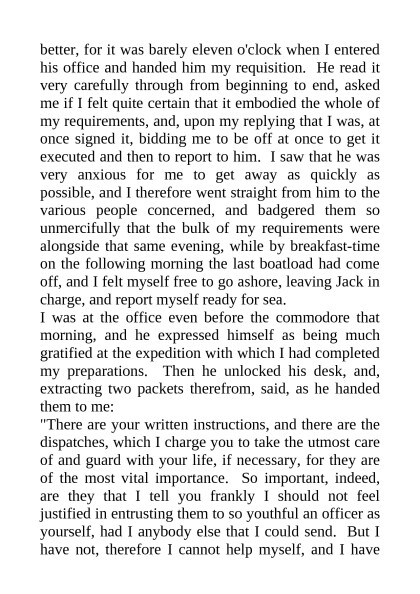 better, for it was barely eleven o'clock when I entered his office and handed him my requisition. He read it very carefully through from beginning to end, asked me if I felt quite certain that it embodied the whole of my requirements, and, upon my replying that I was, at once signed it, bidding me to be off at once to get it executed and then to report to him. I saw that he was very anxious for me to get away as quickly as possible, and I therefore went straight from him to the various people concerned, and badgered them so unmercifully that the bulk of my requirements were alongside that same evening, while by breakfast-time on the following morning the last boatload had come off, and I felt myself free to go ashore, leaving Jack in charge, and report myself ready for sea.
I was at the office even before the commodore that morning, and he expressed himself as being much gratified at the expedition with which I had completed my preparations. Then he unlocked his desk, and, extracting two packets therefrom, said, as he handed them to me:
"There are your written instructions, and there are the dispatches, which I charge you to take the utmost care of and guard with your life, if necessary, for they are of the most vital importance. So important, indeed, are they that I tell you frankly I should not feel justified in entrusting them to so youthful an officer as yourself, had I anybody else that I could send. But I have not, therefore I cannot help myself, and I have